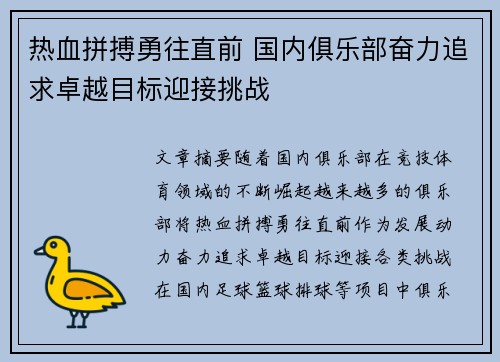 热血拼搏勇往直前 国内俱乐部奋力追求卓越目标迎接挑战

文章摘要随着国内俱乐部在竞技体育领域的不断崛起越来越多的俱乐部将热血拼搏勇往直前作为发展动力奋力追求卓越目标迎接各类挑战在国内足球篮球排球等项目中俱乐